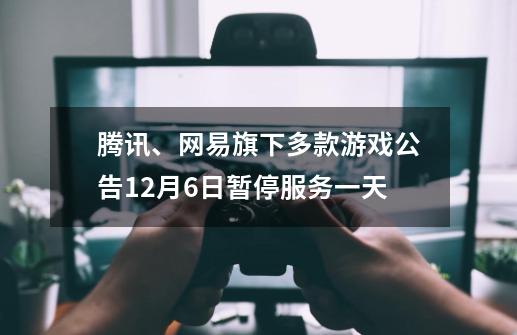 腾讯、网易旗下多款游戏公告12月6日暂停服务一天